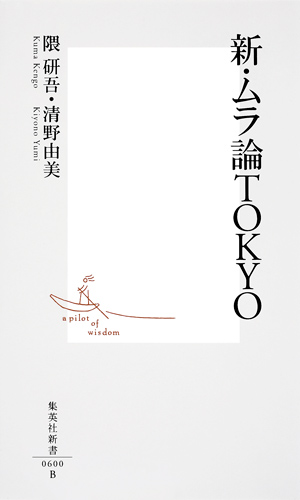 新・ムラ論TOKYO

隈 研吾・清野由美

Kuma Kengo Kiyono Yumi

a pilot of wisdom

集英社新書

0600
B